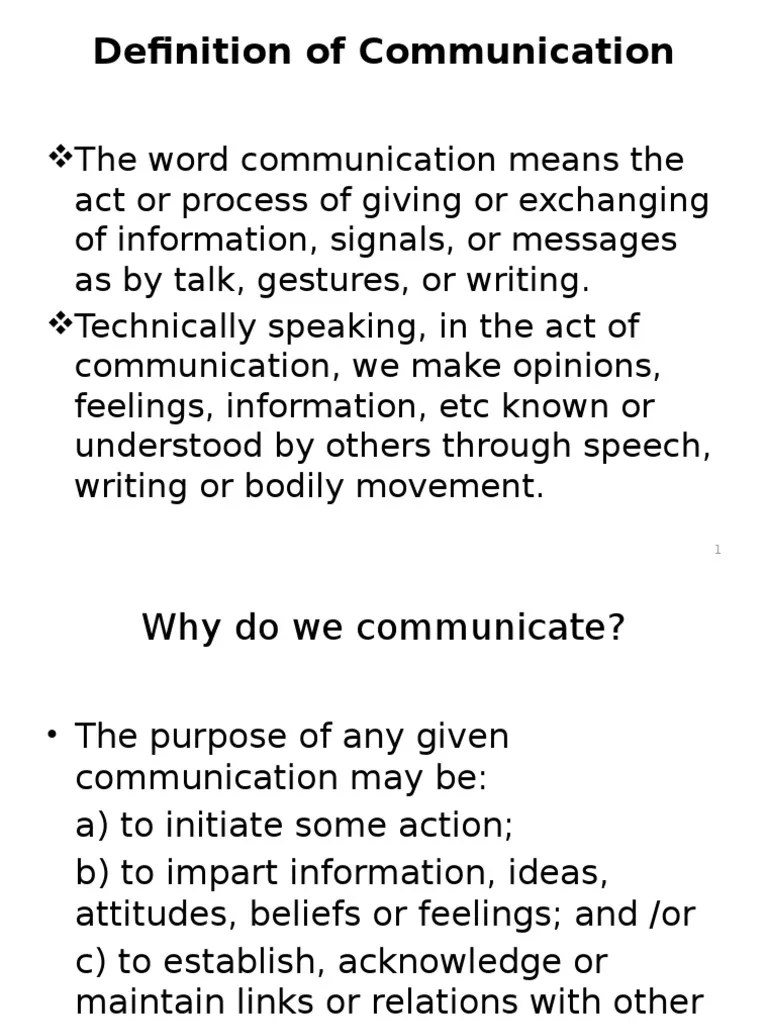 Definition of Communication

❖The word communication means the act or process of giving or exchanging of information, signals, or messages as by talk, gestures, or writing.

❖Technically speaking, in the act of communication, we make opinions, feelings, information, etc known or understood by others through speech, writing or bodily movement.

1

Why do we communicate?

• The purpose of any given communication may be:

a) to initiate some action;

b) to impart information, ideas, attitudes, beliefs or feelings; and /or

c) to establish, acknowledge or maintain links or relations with other